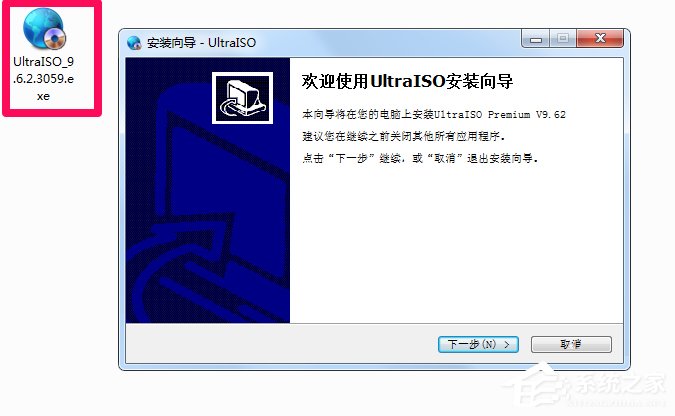 UltraISO_9.6.2.3059.exe

安装向导 - UltraISO

欢迎使用UltraISO安装向导

本向导将在您的电脑上安装UltraISO Premium V9.62

建议您在继续之前关闭其他所有应用程序。

点击“下一步”继续，或“取消”退出安装向导。

下一步(N) >

取消

系统之家